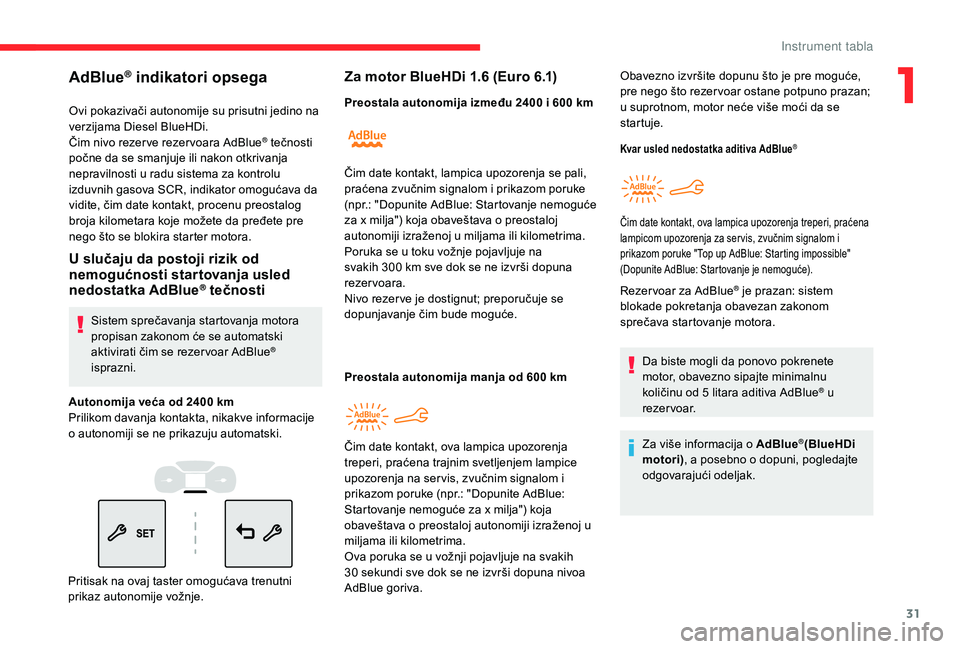 Instrument tabla

1

AdBlue® indikatori opsega

Ovi pokazivači autonomije su prisutni jedino na verzijama Diesel BlueHDi.
Čim nivo rezerve rezervoara AdBlue® tečnosti počne da se smanjuje ili nakon otkrivanja nepravilnosti u radu sistema za kontrolu izduvnih gasova SCR, indikator omogućava da vidite, čim date kontakt, procenu preostalog broja kilometara koje možete da pređete pre nego što se blokira starter motora.

U slučaju da postoji rizik od nemogućnosti startovanja usled nedostatka AdBlue® tečnosti

Sistem sprečavanja startovanja motora propisan zakonom će se automatski aktivirati čim se rezervoar AdBlue® isprazni.

Autonomija veća od 2400 km
Prilikom davanja kontakta, nikakve informacije o autonomiji se ne prikazuju automatski.

SET

Pritisak na ovaj taster omogućava trenutni prikaz autonomije vožnje.

Za motor BlueHDi 1.6 (Euro 6.1)

Preostala autonomija između 2400 i 600 km

AdBlue

Čim date kontakt, lampica upozorenja se pali, praćena zvučnim signalom i prikazom poruke (npr.: "Dopunite AdBlue: Startovanje nemoguće za x milja") koja obaveštava o preostaloj autonomiji izraženoj u miljama ili kilometrima.
Poruka se u toku vožnje pojavljuje na svakih 300 km sve dok se ne izvrši dopuna rezervoara.
Nivo rezerve je dostignut; preporučuje se dopunjavanje čim bude moguće.

Preostala autonomija manja od 600 km

AdBlue

Čim date kontakt, ova lampica upozorenja treperi, praćena trajnim svetljenjem lampice upozorenja na servis, zvučnim signalom i prikazom poruke (npr.: "Dopunite AdBlue: Startovanje nemoguće za x milja") koja obaveštava o preostaloj autonomiji izraženoj u miljama ili kilometrima.
Ova poruka se u vožnji pojavljuje na svakih 30 sekundi sve dok se ne izvrši dopuna nivoa AdBlue goriva.

Obavezno izvršite dopunu što je pre moguće, pre nego što rezervoar ostane potpuno prazan; u suprotnom, motor neće više moći da se startuje.

Kvar usled nedostatka aditiva AdBlue®

AdBlue

Čim date kontakt, ova lampica upozorenja treperi, praćena lampicom upozorenja za servis, zvučnim signalom i prikazom poruke "Top up AdBlue: Starting impossible" (Dopunite AdBlue: Startovanje je nemoguće).

Rezervoar za AdBlue® je prazan: sistem blokade pokretanja obavezan zakonom sprečava startovanje motora.

Da biste mogli da ponovo pokrenete motor, obavezno sipajte minimalnu količinu od 5 litara aditiva AdBlue® u rezervoar.

Za više informacija o AdBlue®(BlueHDi motori), a posebno o dopuni, pogledajte odgovarajući odeljak.

31

carmanualsonline.info